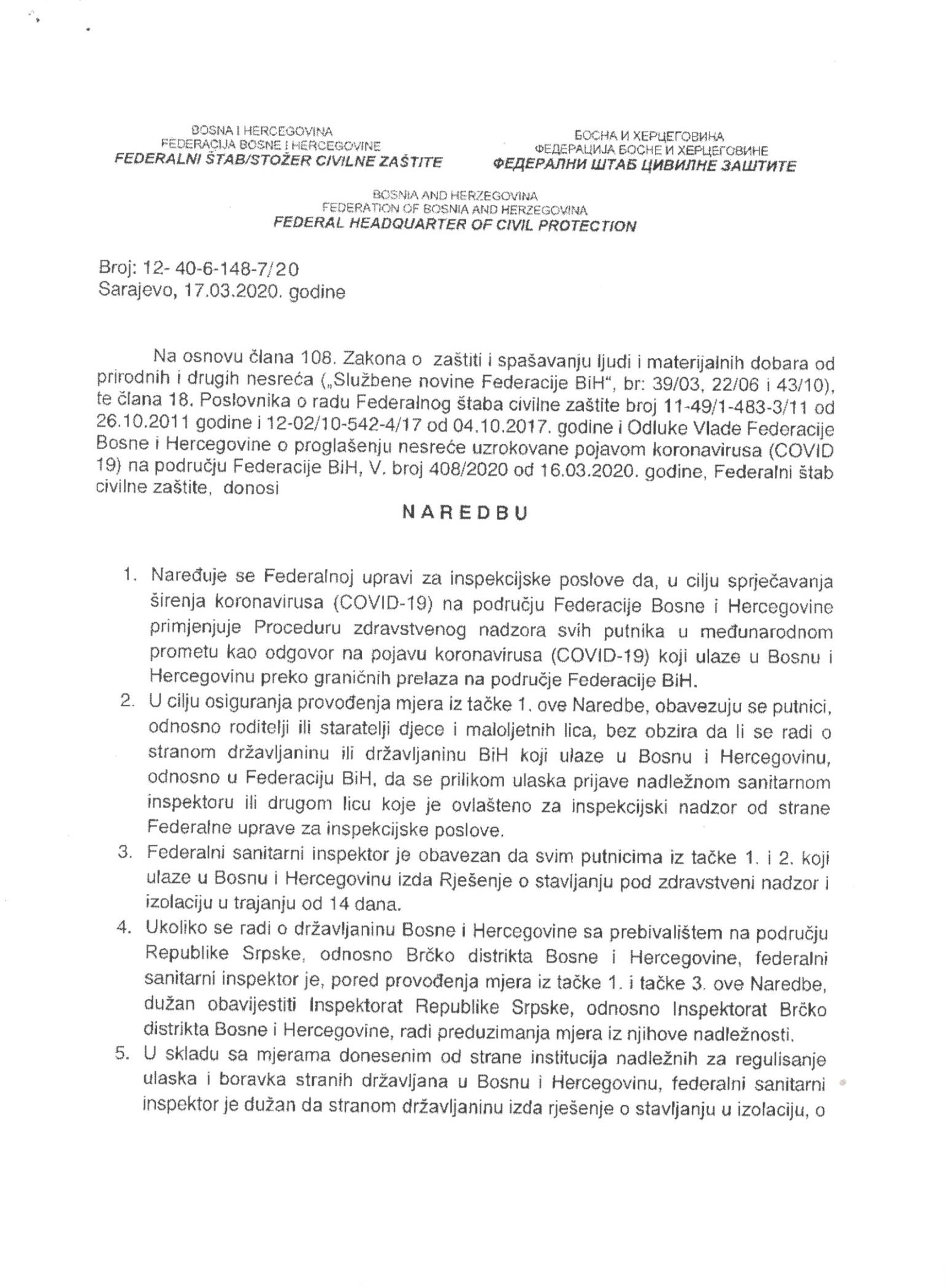 BOSNA I HERCEGOVINA
FEDERACIJA BOSNE I HERCEGOVINE
FEDERALNI ŠTAB/STOŽER CIVILNE ZAŠTITE

БОСНА И ХЕРЦЕГОВИНА
ФЕДЕРАЦИЈА БОСНЕ И ХЕРЦЕГОВИНЕ
ФЕДЕРАЛНИ ШТАБ ЦИВИЛНЕ ЗАШТИТЕ

BOSNIA AND HERZEGOVINA
FEDERATION OF BOSNIA AND HERZEGOVINA
FEDERAL HEADQUARTER OF CIVIL PROTECTION

Broj: 12- 40-6-148-7/20
Sarajevo, 17.03.2020. godine

Na osnovu člana 108. Zakona o zaštiti i spašavanju ljudi i materijalnih dobara od prirodnih i drugih nesreća („Službene novine Federacije BiH", br: 39/03, 22/06 i 43/10), te člana 18. Poslovnika o radu Federalnog štaba civilne zaštite broj 11-49/1-483-3/11 od 26.10.2011 godine i 12-02/10-542-4/17 od 04.10.2017. godine i Odluke Vlade Federacije Bosne i Hercegovine o proglašenju nesreće uzrokovane pojavom koronavirusa (COVID 19) na području Federacije BiH, V. broj 408/2020 od 16.03.2020. godine, Federalni štab civilne zaštite, donosi

NAREDBU

1. Naređuje se Federalnoj upravi za inspekcijske poslove da, u cilju sprječavanja širenja koronavirusa (COVID-19) na području Federacije Bosne i Hercegovine primjenjuje Proceduru zdravstvenog nadzora svih putnika u međunarodnom prometu kao odgovor na pojavu koronavirusa (COVID-19) koji ulaze u Bosnu i Hercegovinu preko graničnih prelaza na područje Federacije BiH.
2. U cilju osiguranja provođenja mjera iz tačke 1. ove Naredbe, obavezuju se putnici, odnosno roditelji ili staratelji djece i maloljetnih lica, bez obzira da li se radi o stranom državljaninu ili državljaninu BiH koji ulaze u Bosnu i Hercegovinu, odnosno u Federaciju BiH, da se prilikom ulaska prijave nadležnom sanitarnom inspektoru ili drugom licu koje je ovlašteno za inspekcijski nadzor od strane Federalne uprave za inspekcijske poslove.
3. Federalni sanitarni inspektor je obavezan da svim putnicima iz tačke 1. i 2. koji ulaze u Bosnu i Hercegovinu izda Rješenje o stavljanju pod zdravstveni nadzor i izolaciju u trajanju od 14 dana.
4. Ukoliko se radi o državljaninu Bosne i Hercegovine sa prebivalištem na području Republike Srpske, odnosno Brčko distrikta Bosne i Hercegovine, federalni sanitarni inspektor je, pored provođenja mjera iz tačke 1. i tačke 3. ove Naredbe, dužan obavijestiti Inspektorat Republike Srpske, odnosno Inspektorat Brčko distrikta Bosne i Hercegovine, radi preduzimanja mjera iz njihove nadležnosti.
5. U skladu sa mjerama donesenim od strane institucija nadležnih za regulisanje ulaska i boravka stranih državljana u Bosnu i Hercegovinu, federalni sanitarni inspektor je dužan da stranom državljaninu izda rješenje o stavljanju u izolaciju, o